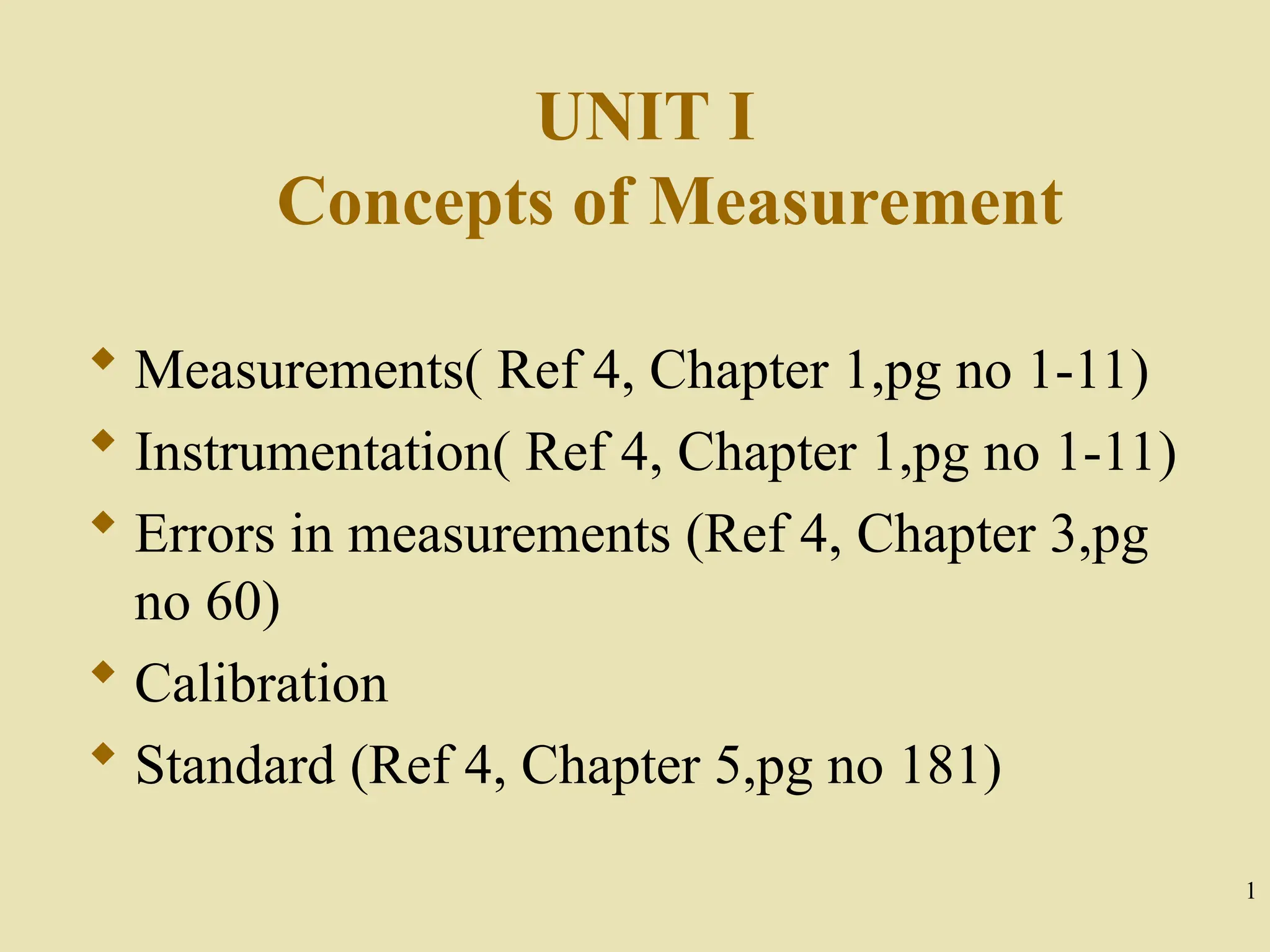 UNIT I
Concepts of Measurement

• Measurements( Ref 4, Chapter 1,pg no 1-11)
• Instrumentation( Ref 4, Chapter 1,pg no 1-11)
• Errors in measurements (Ref 4, Chapter 3,pg no 60)
• Calibration
• Standard (Ref 4, Chapter 5,pg no 181)

1